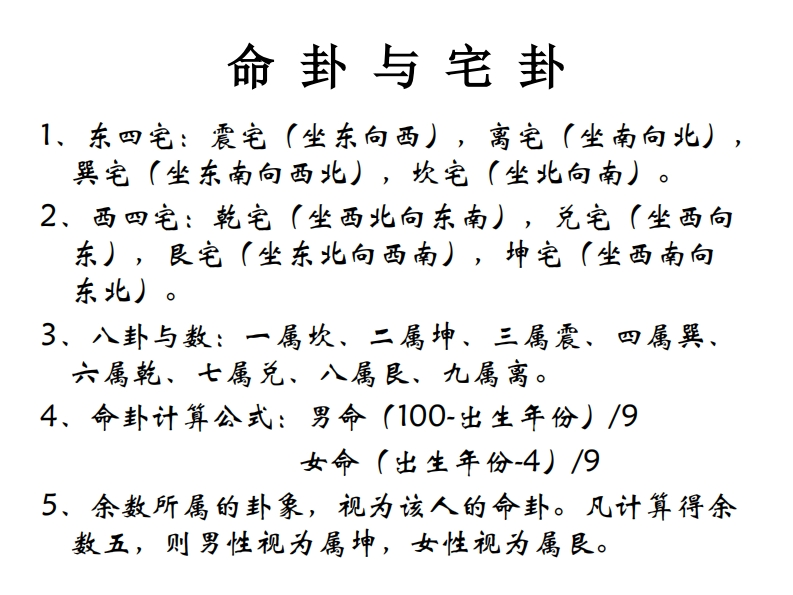 命卦与宅卦

1、东四宅：震宅（坐东向西），离宅（坐南向北），巽宅（坐东南向西北），坎宅（坐北向南）。

2、西四宅：乾宅（坐西北向东南），兑宅（坐西向东），艮宅（坐东北向西南），坤宅（坐西南向东北）。

3、八卦与数：一属坎、二属坤、三属震、四属巽、六属乾、七属兑、八属艮、九属离。

4、命卦计算公式：男命（100-出生年份）/9

女命（出生年份-4）/9

5、余数所属的卦象，视为该人的命卦。凡计算得余数五，则男性视为属坤，女性视为属艮。